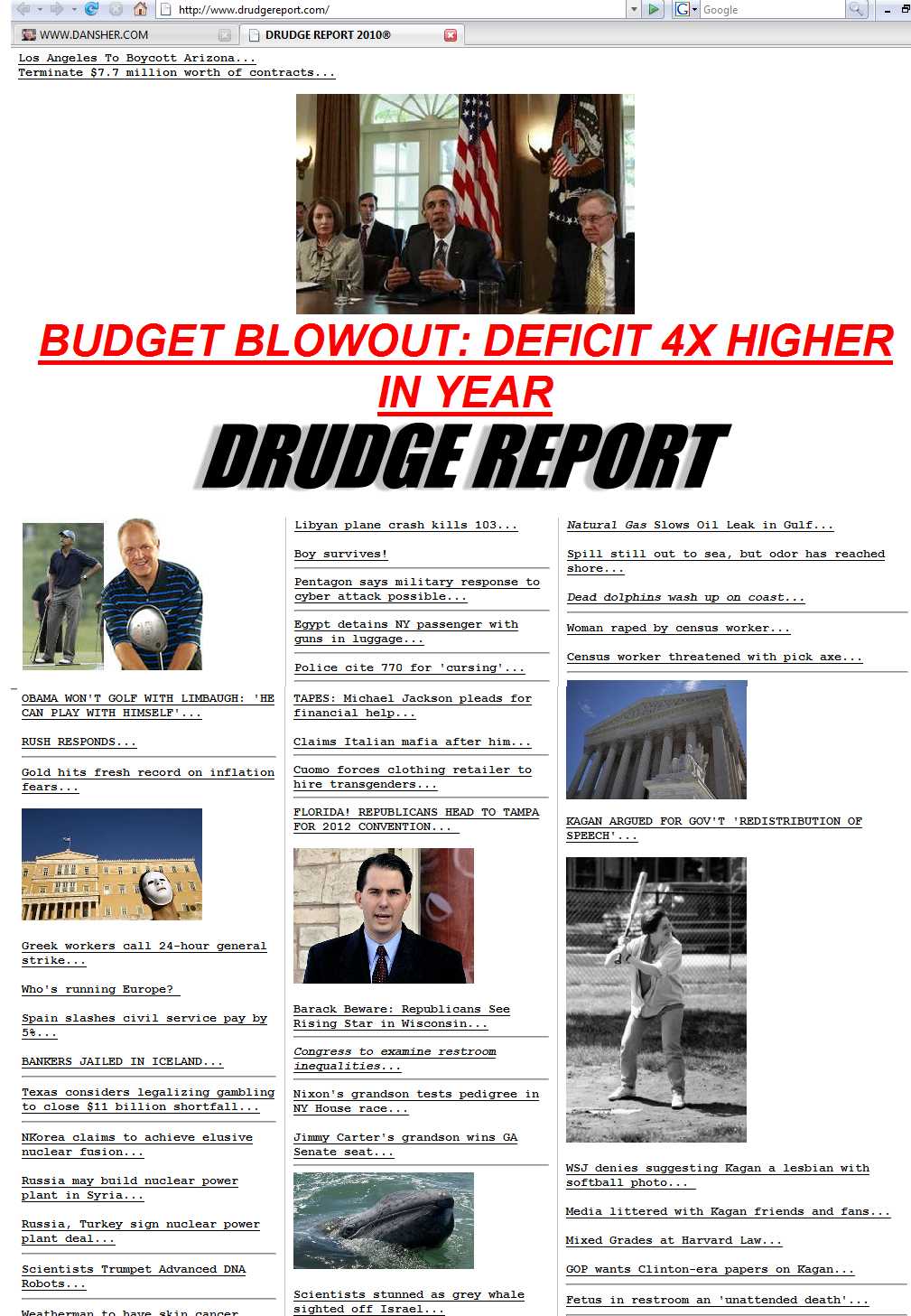 http://www.drudgereport.com/

Google

WWW.DANSHER.COM

DRUDGE REPORT 2010®

Los Angeles To Boycott Arizona...
Terminate $7.7 million worth of contracts...

BUDGET BLOWOUT: DEFICIT 4X HIGHER IN YEAR

DRUDGE REPORT

OBAMA WON'T GOLF WITH LIMBAUGH: 'HE CAN PLAY WITH HIMSELF'...

RUSH RESPONDS...

Gold hits fresh record on inflation fears...

Greek workers call 24-hour general strike...

Who's running Europe?

Spain slashes civil service pay by 5%...

BANKERS JAILED IN ICELAND...

Texas considers legalizing gambling to close $11 billion shortfall...

NKorea claims to achieve elusive nuclear fusion...

Russia may build nuclear power plant in Syria...

Russia, Turkey sign nuclear power plant deal...

Scientists Trumpet Advanced DNA Robots...

Weatherman to have skin cancer

Libyan plane crash kills 103...

Boy survives!

Pentagon says military response to cyber attack possible...

Egypt detains NY passenger with guns in luggage...

Police cite 770 for 'cursing'...

TAPES: Michael Jackson pleads for financial help...

Claims Italian mafia after him...

Cuomo forces clothing retailer to hire transgenders...

FLORIDA! REPUBLICANS HEAD TO TAMPA FOR 2012 CONVENTION...

Barack Beware: Republicans See Rising Star in Wisconsin...

Congress to examine restroom inequalities...

Nixon's grandson tests pedigree in NY House race...

Jimmy Carter's grandson wins GA Senate seat...

Scientists stunned as grey whale sighted off Israel...

Natural Gas Slows Oil Leak in Gulf...

Spill still out to sea, but odor has reached shore...

Dead dolphins wash up on coast...

Woman raped by census worker...

Census worker threatened with pick axe...

KAGAN ARGUED FOR GOV'T 'REDISTRIBUTION OF SPEECH'...

WSJ denies suggesting Kagan a lesbian with softball photo...

Media littered with Kagan friends and fans...

Mixed Grades at Harvard Law...

GOP wants Clinton-era papers on Kagan...

Fetus in restroom an 'unattended death'...